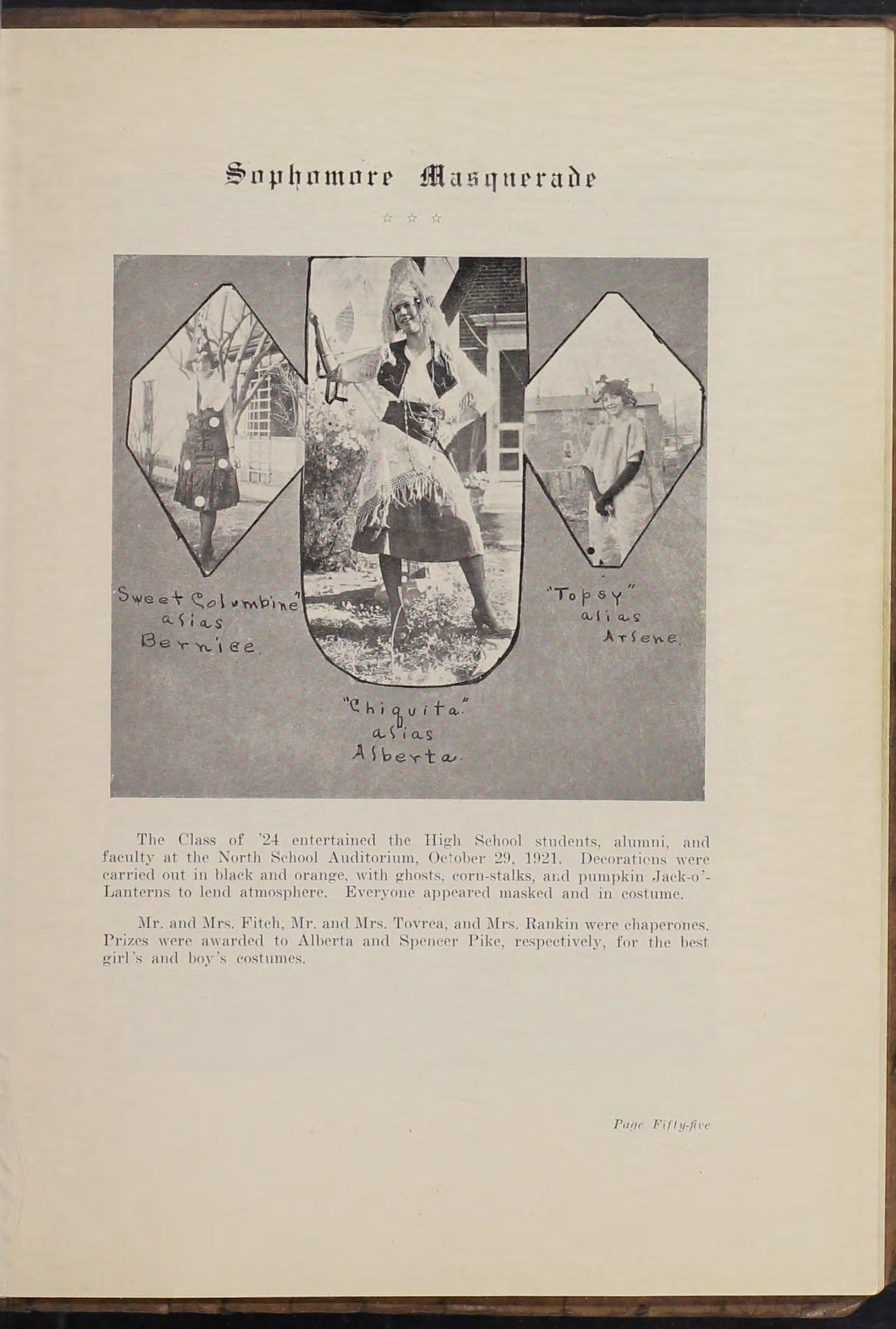 Sophomore Masquerade

☆ ☆ ☆

"Sweet Columbine"
alias
Bernice.

"Chiquita."
alias
Alberta.

"Topsy"
alias
Arlene.

The Class of '24 entertained the High School students, alumni, and faculty at the North School Auditorium, October 29, 1921. Decorations were carried out in black and orange, with ghosts, corn-stalks, and pumpkin Jack-o'-Lanterns to lend atmosphere. Everyone appeared masked and in costume.

Mr. and Mrs. Fitch, Mr. and Mrs. Tovrea, and Mrs. Rankin were chaperones. Prizes were awarded to Alberta and Spencer Pike, respectively, for the best girl's and boy's costumes.

Page Fifty-five